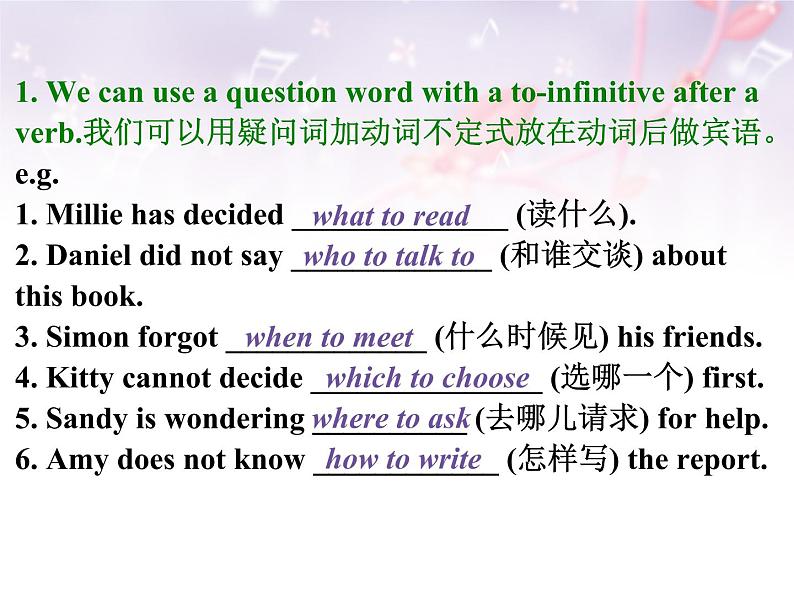 1. We can use a question word with a to-infinitive after a verb.我们可以用疑问词加动词不定式放在动词后做宾语。

e.g.

1. Millie has decided what to read (读什么).

2. Daniel did not say who to talk to (和谁交谈) about this book.

3. Simon forgot when to meet (什么时候见) his friends.

4. Kitty cannot decide which to choose (选哪一个) first.

5. Sandy is wondering where to ask (去哪儿请求) for help.

6. Amy does not know how to write (怎样写) the report.